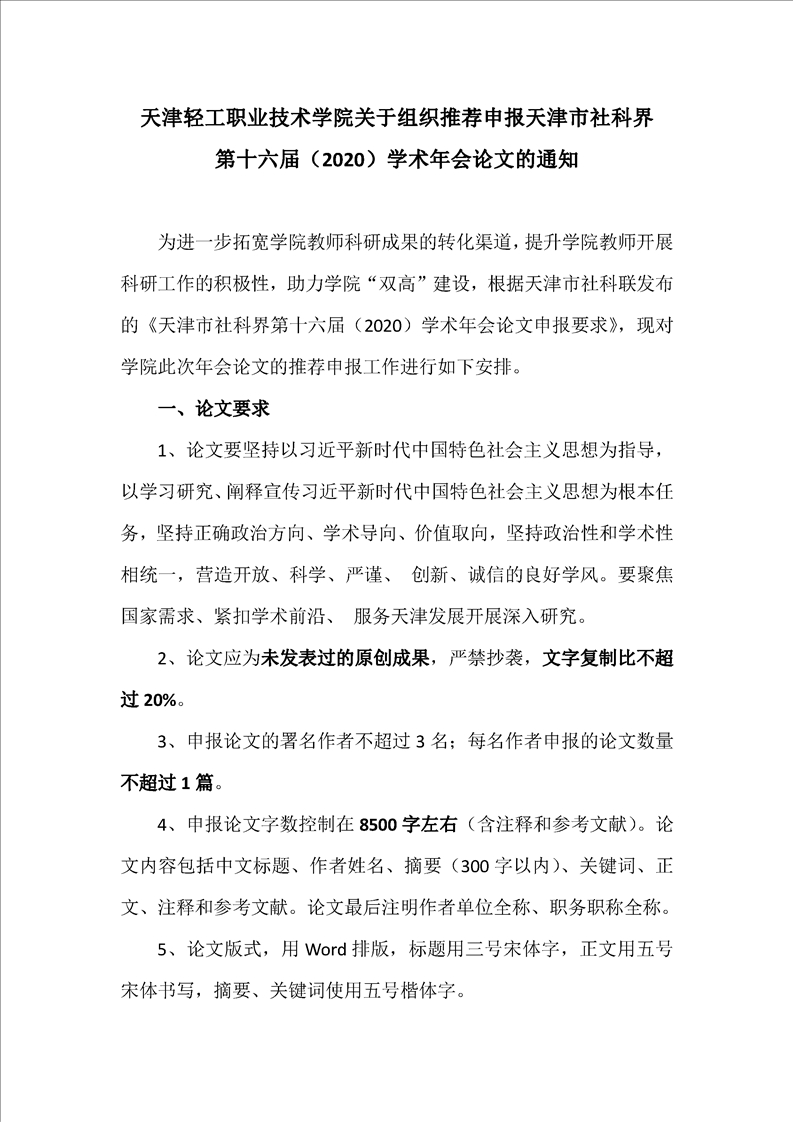 天津轻工职业技术学院关于组织推荐申报天津市社科界第十六届（2020）学术年会论文的通知

为进一步拓宽学院教师科研成果的转化渠道，提升学院教师开展科研工作的积极性，助力学院“双高”建设，根据天津市社科联发布的《天津市社科界第十六届（2020）学术年会论文申报要求》，现对学院此次年会论文的推荐申报工作进行如下安排。

一、论文要求

1、论文要坚持以习近平新时代中国特色社会主义思想为指导，以学习研究、阐释宣传习近平新时代中国特色社会主义思想为根本任务，坚持正确政治方向、学术导向、价值取向，坚持政治性和学术性相统一，营造开放、科学、严谨、 创新、诚信的良好学风。要聚焦国家需求、紧扣学术前沿、 服务天津发展开展深入研究。

2、论文应为未发表过的原创成果，严禁抄袭，文字复制比不超过 20%。

3、申报论文的署名作者不超过 3 名；每名作者申报的论文数量不超过 1 篇。

4、申报论文字数控制在 8500 字左右（含注释和参考文献）。论文内容包括中文标题、作者姓名、摘要（300 字以内）、关键词、正文、注释和参考文献。论文最后注明作者单位全称、职务职称全称。

5、论文版式，用 Word 排版，标题用三号宋体字，正文用五号宋体书写，摘要、关键词使用五号楷体字。